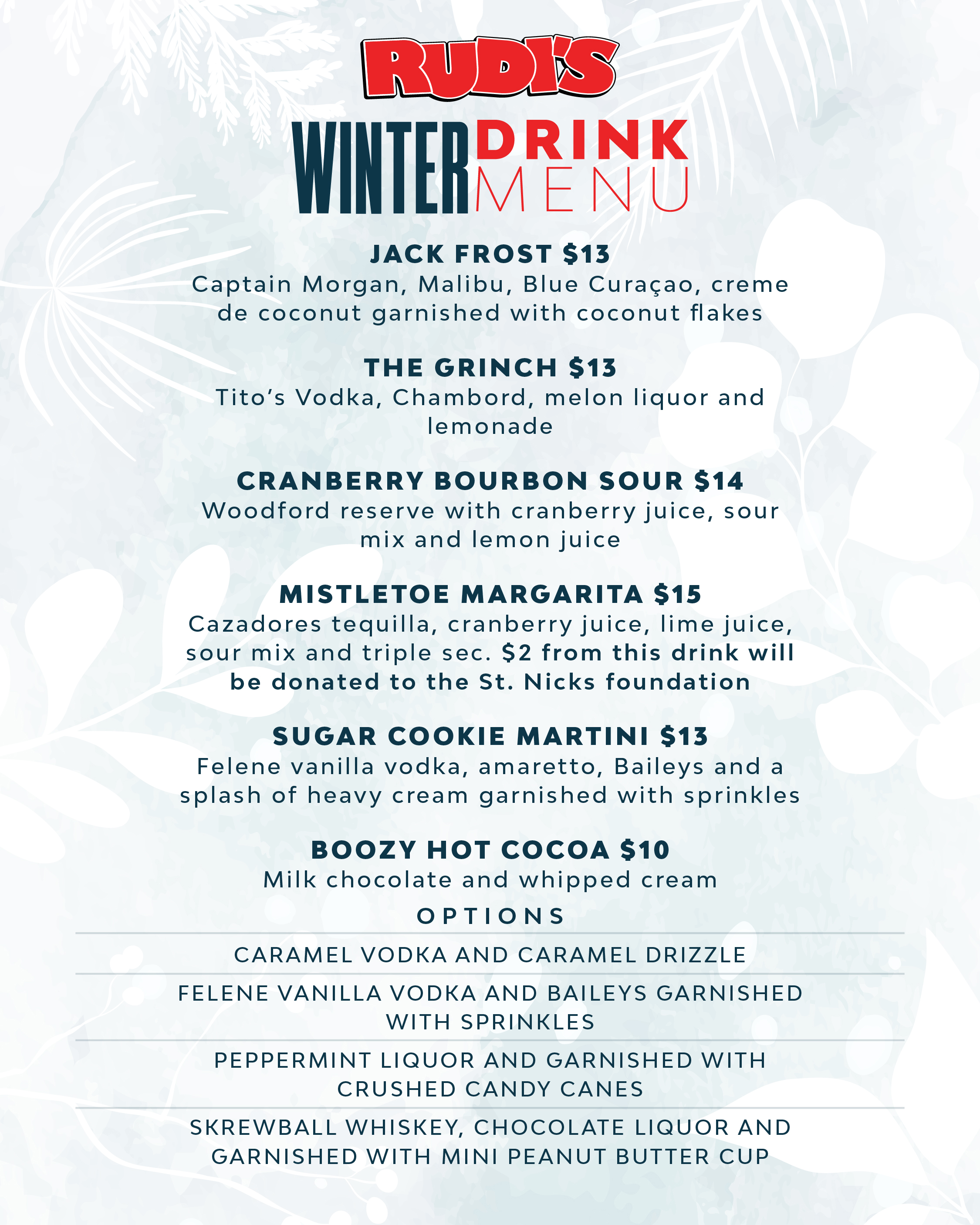 RUDI'S

WINTER DRINK MENU

JACK FROST $13
Captain Morgan, Malibu, Blue Curaçao, creme de coconut garnished with coconut flakes

THE GRINCH $13
Tito's Vodka, Chambord, melon liquor and lemonade

CRANBERRY BOURBON SOUR $14
Woodford reserve with cranberry juice, sour mix and lemon juice

MISTLETOE MARGARITA $15
Cazadores tequilla, cranberry juice, lime juice, sour mix and triple sec. $2 from this drink will be donated to the St. Nicks foundation

SUGAR COOKIE MARTINI $13
Felene vanilla vodka, amaretto, Baileys and a splash of heavy cream garnished with sprinkles

BOOZY HOT COCOA $10
Milk chocolate and whipped cream

OPTIONS

CARAMEL VODKA AND CARAMEL DRIZZLE

FELENE VANILLA VODKA AND BAILEYS GARNISHED WITH SPRINKLES

PEPPERMINT LIQUOR AND GARNISHED WITH CRUSHED CANDY CANES

SKREWBALL WHISKEY, CHOCOLATE LIQUOR AND GARNISHED WITH MINI PEANUT BUTTER CUP